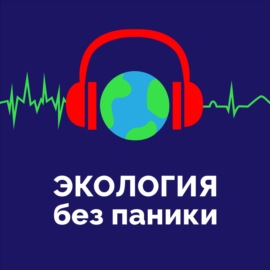 ЭКОЛОГИЯ
без паники